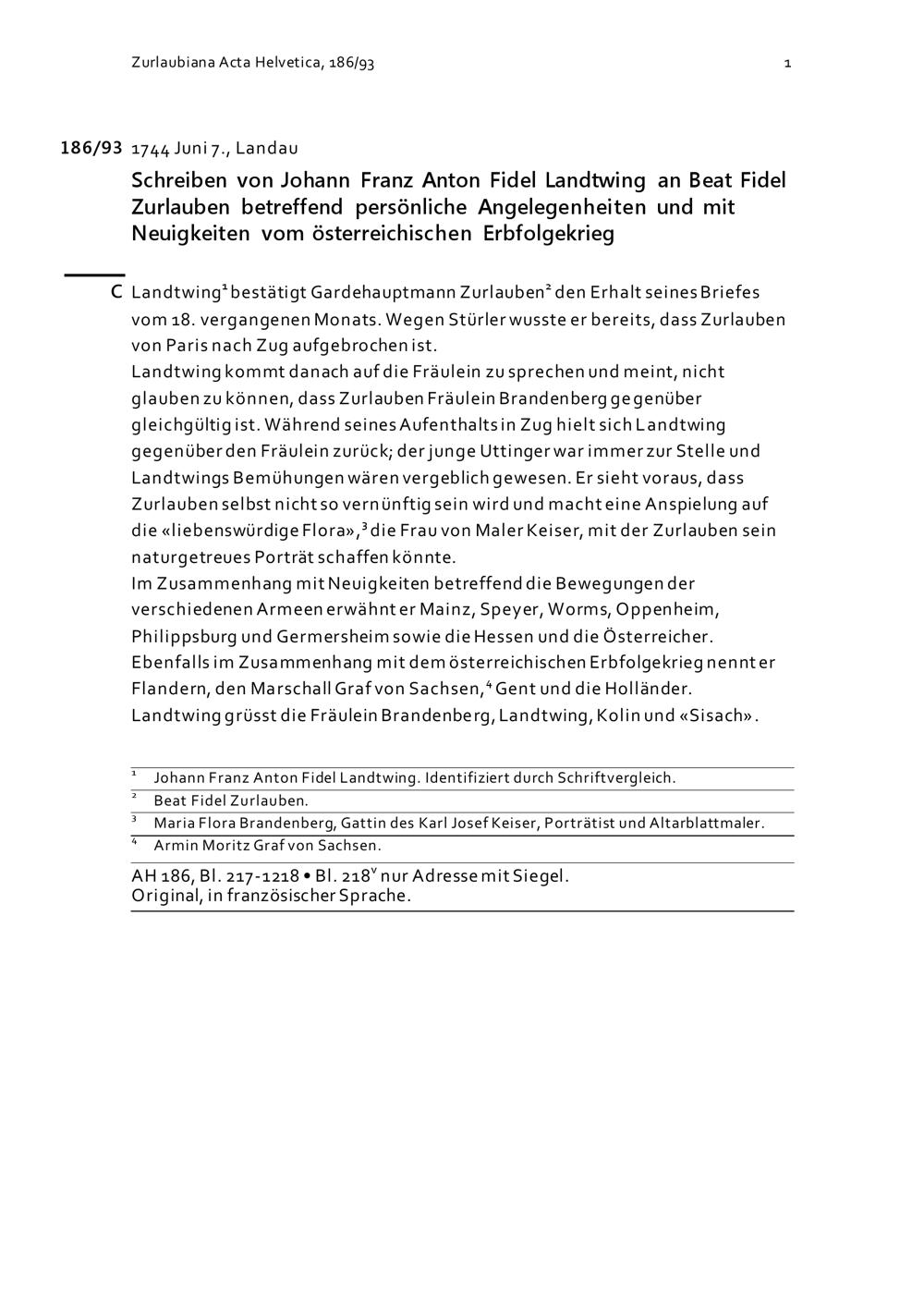 Zurlaubiana Acta Helvetica, 186/93

1

186/93 1744 Juni 7., Landau

Schreiben von Johann Franz Anton Fidel Landtwing an Beat Fidel Zurlauben betreffend persönliche Angelegenheiten und mit Neuigkeiten vom österreichischen Erbfolgekrieg

C Landtwing$^1$ bestätigt Gardehauptmann Zurlauben$^2$ den Erhalt seines Briefes vom 18. vergangenen Monats. Wegen Stürler wusste er bereits, dass Zurlauben von Paris nach Zug aufgebrochen ist.
Landtwing kommt danach auf die Fräulein zu sprechen und meint, nicht glauben zu können, dass Zurlauben Fräulein Brandenberg gegenüber gleichgültig ist. Während seines Aufenthalts in Zug hielt sich Landtwing gegenüber den Fräulein zurück; der junge Uttinger war immer zur Stelle und Landtwings Bemühungen wären vergeblich gewesen. Er sieht voraus, dass Zurlauben selbst nicht so vernünftig sein wird und macht eine Anspielung auf die «liebenswürdige Flora»,$^3$ die Frau von Maler Keiser, mit der Zurlauben sein naturgetreues Porträt schaffen könnte.
Im Zusammenhang mit Neuigkeiten betreffend die Bewegungen der verschiedenen Armeen erwähnt er Mainz, Speyer, Worms, Oppenheim, Philippsburg und Germersheim sowie die Hessen und die Österreicher. Ebenfalls im Zusammenhang mit dem österreichischen Erbfolgekrieg nennt er Flandern, den Marschall Graf von Sachsen,$^4$ Gent und die Holländer.
Landtwing grüsst die Fräulein Brandenberg, Landtwing, Kolin und «Sisach».

$^1$ Johann Franz Anton Fidel Landtwing. Identifiziert durch Schriftvergleich.
$^2$ Beat Fidel Zurlauben.
$^3$ Maria Flora Brandenberg, Gattin des Karl Josef Keiser, Porträtist und Altarblattmaler.
$^4$ Armin Moritz Graf von Sachsen.

AH 186, Bl. 217-1218 • Bl. 218$^v$ nur Adresse mit Siegel.
Original, in französischer Sprache.